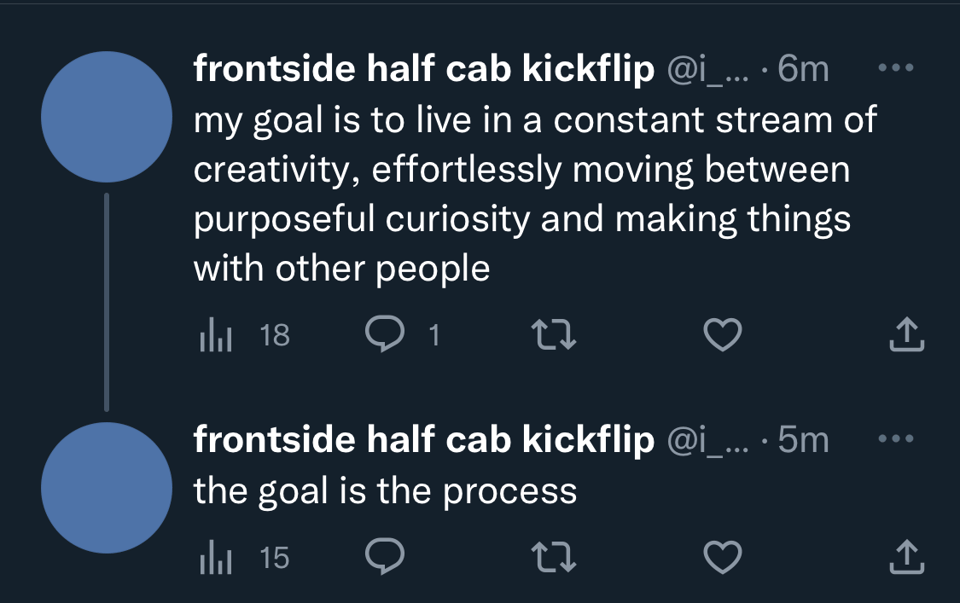 frontside half cab kickflip @i_... · 6m
my goal is to live in a constant stream of creativity, effortlessly moving between purposeful curiosity and making things with other people

18 1

frontside half cab kickflip @i_... · 5m
the goal is the process

15